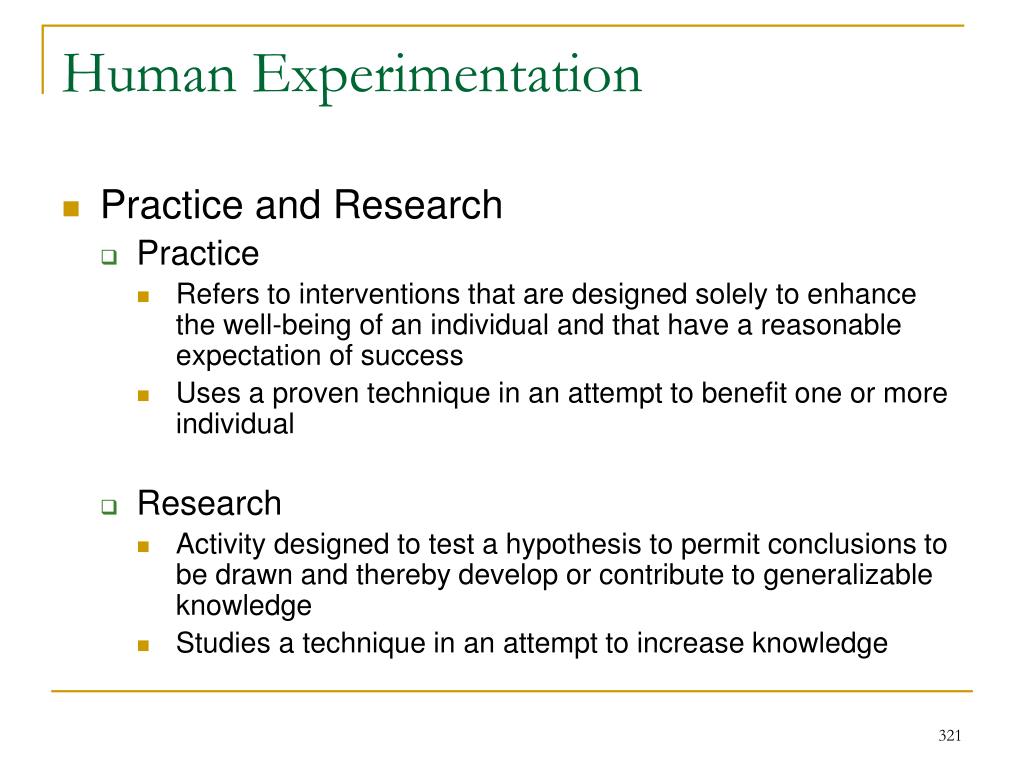 Human Experimentation

Practice and Research

Practice

Refers to interventions that are designed solely to enhance the well-being of an individual and that have a reasonable expectation of success

Uses a proven technique in an attempt to benefit one or more individual

Research

Activity designed to test a hypothesis to permit conclusions to be drawn and thereby develop or contribute to generalizable knowledge

Studies a technique in an attempt to increase knowledge

321